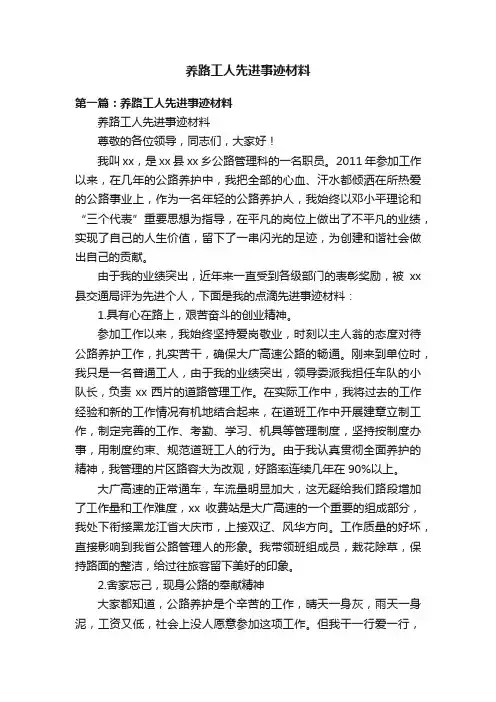 养路工人先进事迹材料

第一篇：养路工人先进事迹材料

养路工人先进事迹材料

尊敬的各位领导，同志们，大家好！

我叫 xx，是 xx 县 xx 乡公路管理科的一名职员。2011 年参加工作以来，在几年的公路养护中，我把全部的心血、汗水都倾洒在所热爱的公路事业上，作为一名年轻的公路养护人，我始终以邓小平理论和“三个代表”重要思想为指导，在平凡的岗位上做出了不平凡的业绩，实现了自己的人生价值，留下了一串闪光的足迹，为创建和谐社会做出自己的贡献。

由于我的业绩突出，近年来一直受到各级部门的表彰奖励，被 xx 县交通局评为先进个人，下面是我的点滴先进事迹材料：

1.具有心在路上，艰苦奋斗的创业精神。

参加工作以来，我始终坚持爱岗敬业，时刻以主人翁的态度对待公路养护工作，扎实苦干，确保大广高速公路的畅通。刚来到单位时，我只是一名普通工人，由于我的业绩突出，领导委派我担任车队的小队长，负责 xx 西片的道路管理工作。在实际工作中，我将过去的工作经验和新的工作情况有机地结合起来，在道班工作中开展建章立制工作，制定完善的工作、考勤、学习、机具等管理制度，坚持按制度办事，用制度约束、规范道班工人的行为。由于我认真贯彻全面养护的精神，我管理的片区路容大为改观，好路率连续几年在 90%以上。

大广高速的正常通车，车流量明显加大，这无疑给我们路段增加了工作量和工作难度，xx 收费站是大广高速的一个重要的组成部分，我处下衔接黑龙江省大庆市，上接双辽、风华方向。工作质量的好坏，直接影响到我省公路管理人的形象。我带领班组成员，栽花除草，保持路面的整洁，给过往旅客留下美好的印象。

2.舍家忘己，现身公路的奉献精神

大家都知道，公路养护是个辛苦的工作，晴天一身灰，雨天一身泥，工资又低，社会上没人愿意参加这项工作。但我干一行爱一行，